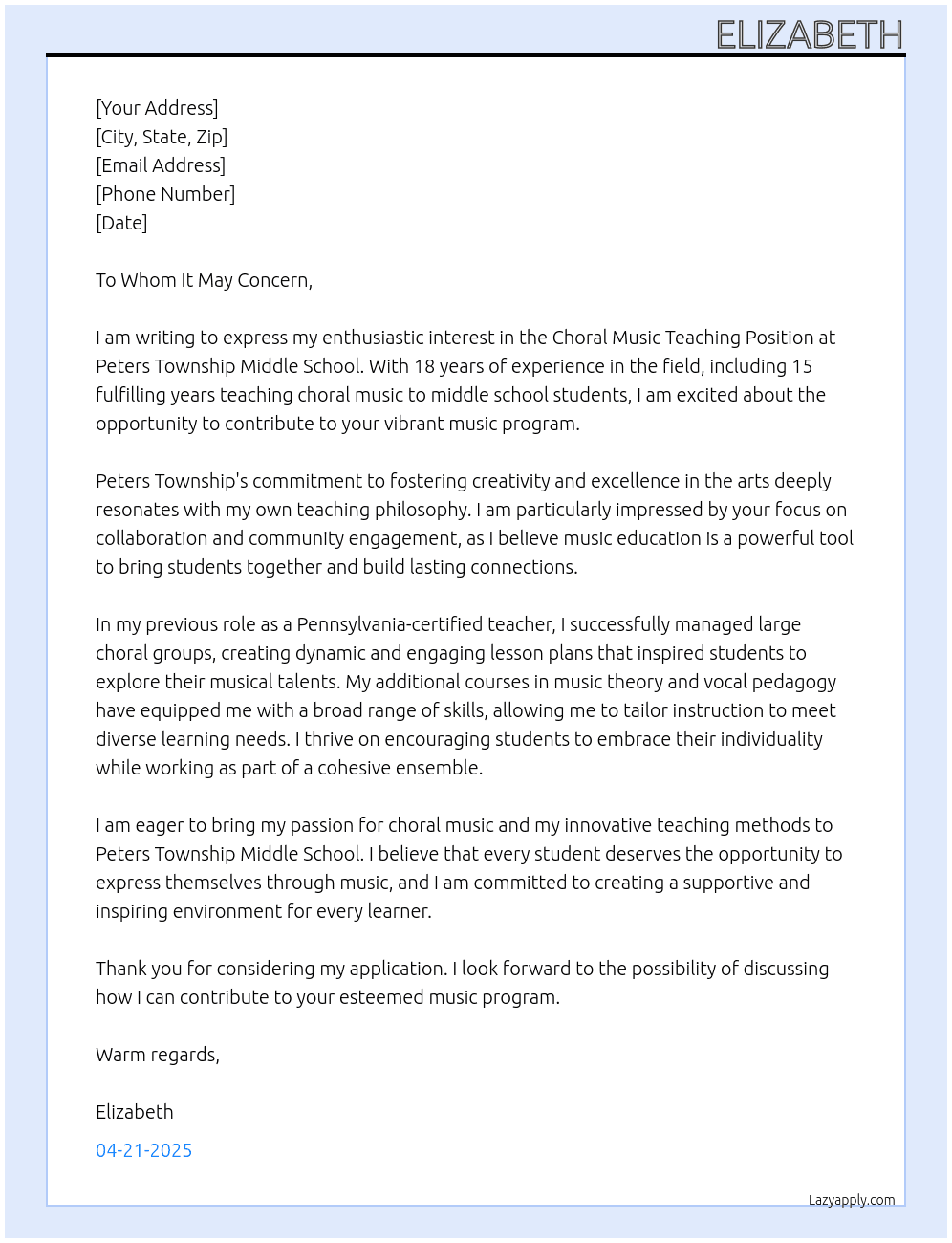 ELIZABETH

[Your Address]
[City, State, Zip]
[Email Address]
[Phone Number]
[Date]

To Whom It May Concern,

I am writing to express my enthusiastic interest in the Choral Music Teaching Position at Peters Township Middle School. With 18 years of experience in the field, including 15 fulfilling years teaching choral music to middle school students, I am excited about the opportunity to contribute to your vibrant music program.

Peters Township's commitment to fostering creativity and excellence in the arts deeply resonates with my own teaching philosophy. I am particularly impressed by your focus on collaboration and community engagement, as I believe music education is a powerful tool to bring students together and build lasting connections.

In my previous role as a Pennsylvania-certified teacher, I successfully managed large choral groups, creating dynamic and engaging lesson plans that inspired students to explore their musical talents. My additional courses in music theory and vocal pedagogy have equipped me with a broad range of skills, allowing me to tailor instruction to meet diverse learning needs. I thrive on encouraging students to embrace their individuality while working as part of a cohesive ensemble.

I am eager to bring my passion for choral music and my innovative teaching methods to Peters Township Middle School. I believe that every student deserves the opportunity to express themselves through music, and I am committed to creating a supportive and inspiring environment for every learner.

Thank you for considering my application. I look forward to the possibility of discussing how I can contribute to your esteemed music program.

Warm regards,

Elizabeth

04-21-2025

Lazyapply.com